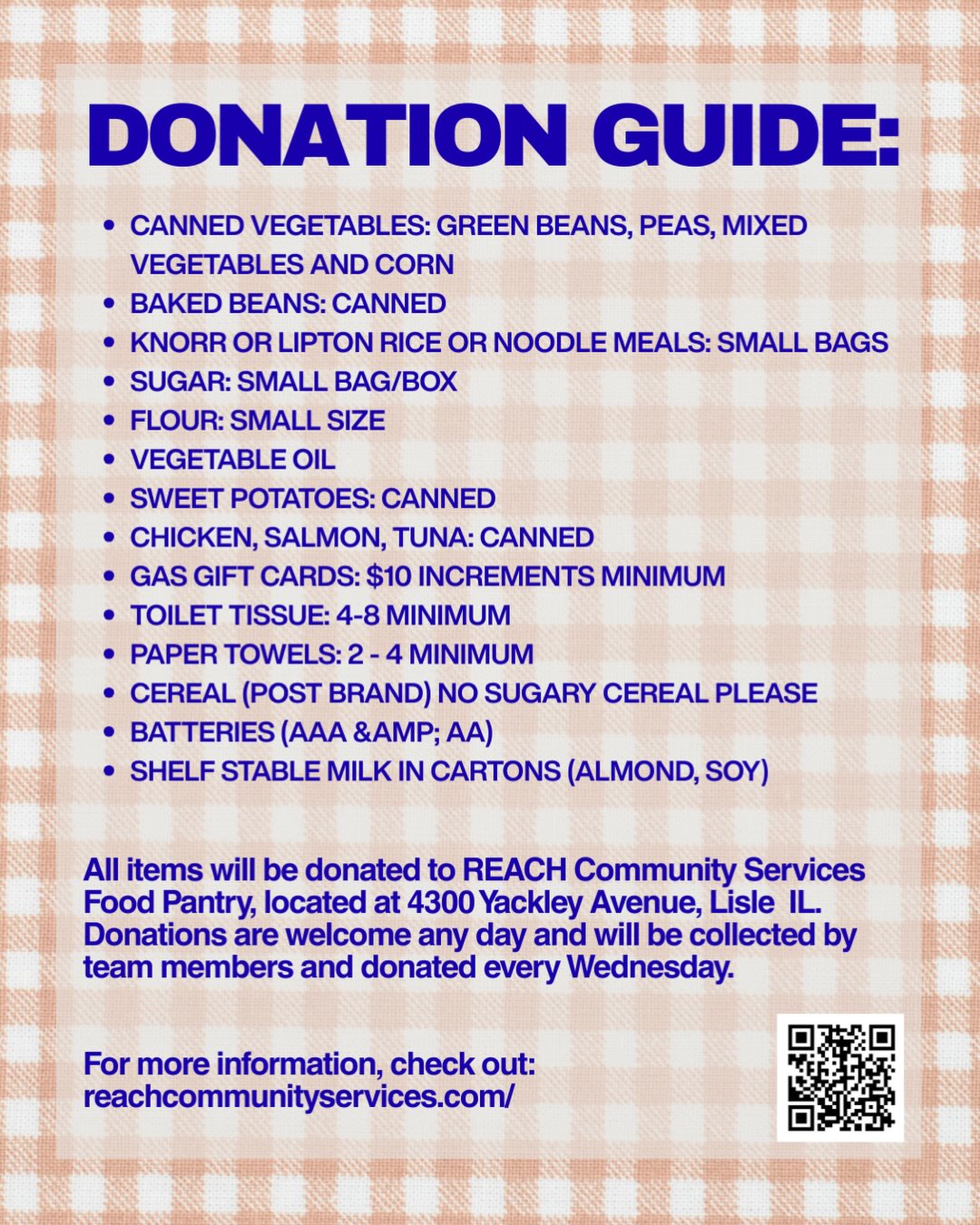 DONATION GUIDE:

• CANNED VEGETABLES: GREEN BEANS, PEAS, MIXED VEGETABLES AND CORN
• BAKED BEANS: CANNED
• KNORR OR LIPTON RICE OR NOODLE MEALS: SMALL BAGS
• SUGAR: SMALL BAG/BOX
• FLOUR: SMALL SIZE
• VEGETABLE OIL
• SWEET POTATOES: CANNED
• CHICKEN, SALMON, TUNA: CANNED
• GAS GIFT CARDS: $10 INCREMENTS MINIMUM
• TOILET TISSUE: 4-8 MINIMUM
• PAPER TOWELS: 2 - 4 MINIMUM
• CEREAL (POST BRAND) NO SUGARY CEREAL PLEASE
• BATTERIES (AAA &AMP; AA)
• SHELF STABLE MILK IN CARTONS (ALMOND, SOY)

All items will be donated to REACH Community Services Food Pantry, located at 4300 Yackley Avenue, Lisle IL. Donations are welcome any day and will be collected by team members and donated every Wednesday.

For more information, check out:
reachcommunityservices.com/